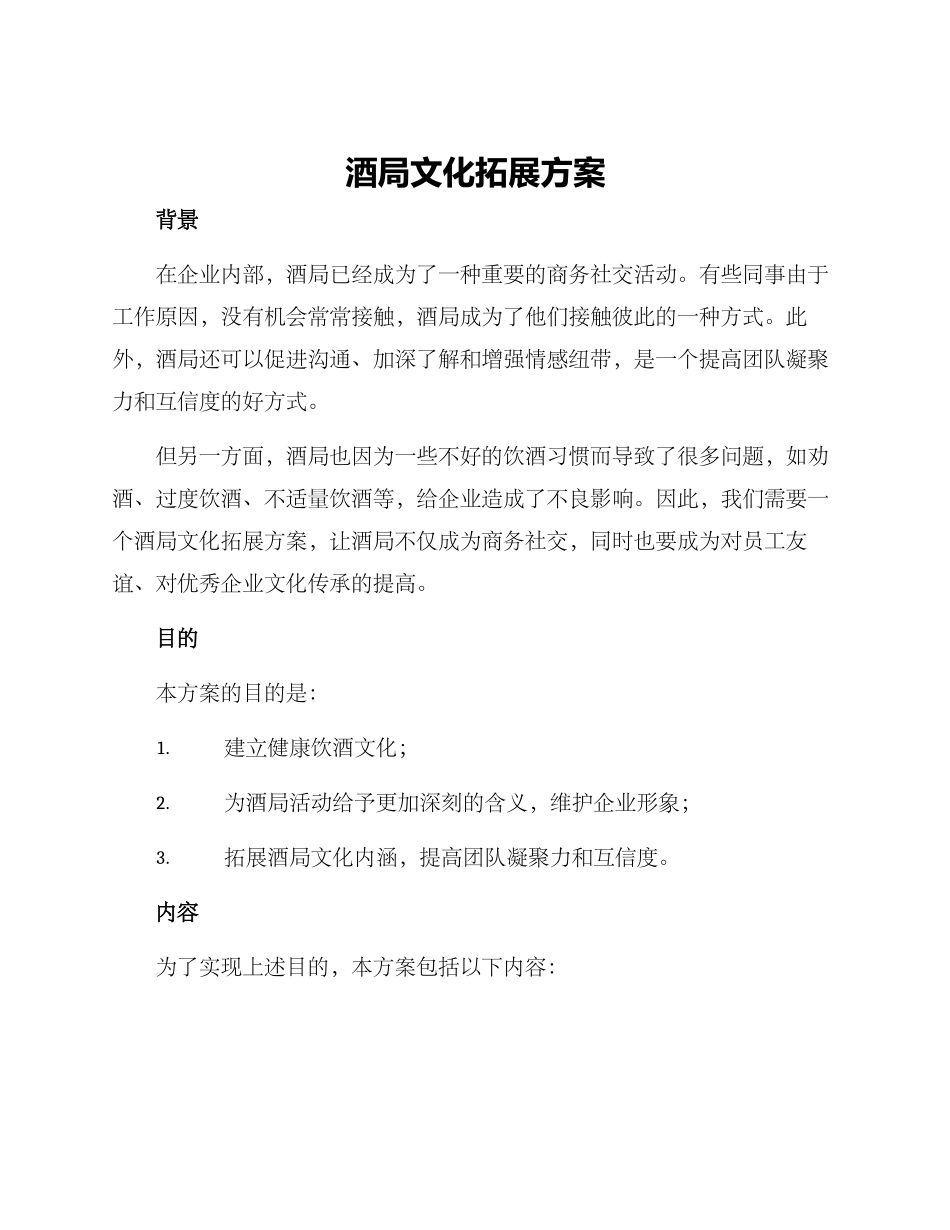 酒局文化拓展方案

背景

在企业内部，酒局已经成为了一种重要的商务社交活动。有些同事由于工作原因，没有机会常常接触，酒局成为了他们接触彼此的一种方式。此外，酒局还可以促进沟通、加深了解和增强情感纽带，是一个提高团队凝聚力和互信度的好方式。

但另一方面，酒局也因为一些不好的饮酒习惯而导致了很多问题，如劝酒、过度饮酒、不适量饮酒等，给企业造成了不良影响。因此，我们需要一个酒局文化拓展方案，让酒局不仅成为商务社交，同时也要成为对员工友谊、对优秀企业文化传承的提高。

目的

本方案的目的是：

1. 建立健康饮酒文化；

2. 为酒局活动给予更加深刻的含义，维护企业形象；

3. 拓展酒局文化内涵，提高团队凝聚力和互信度。

内容

为了实现上述目的，本方案包括以下内容：